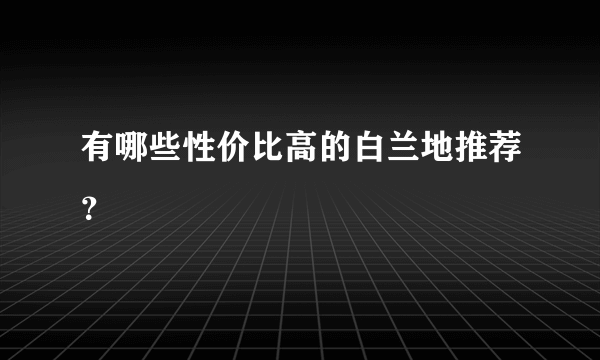 有哪些性价比高的白兰地推荐？